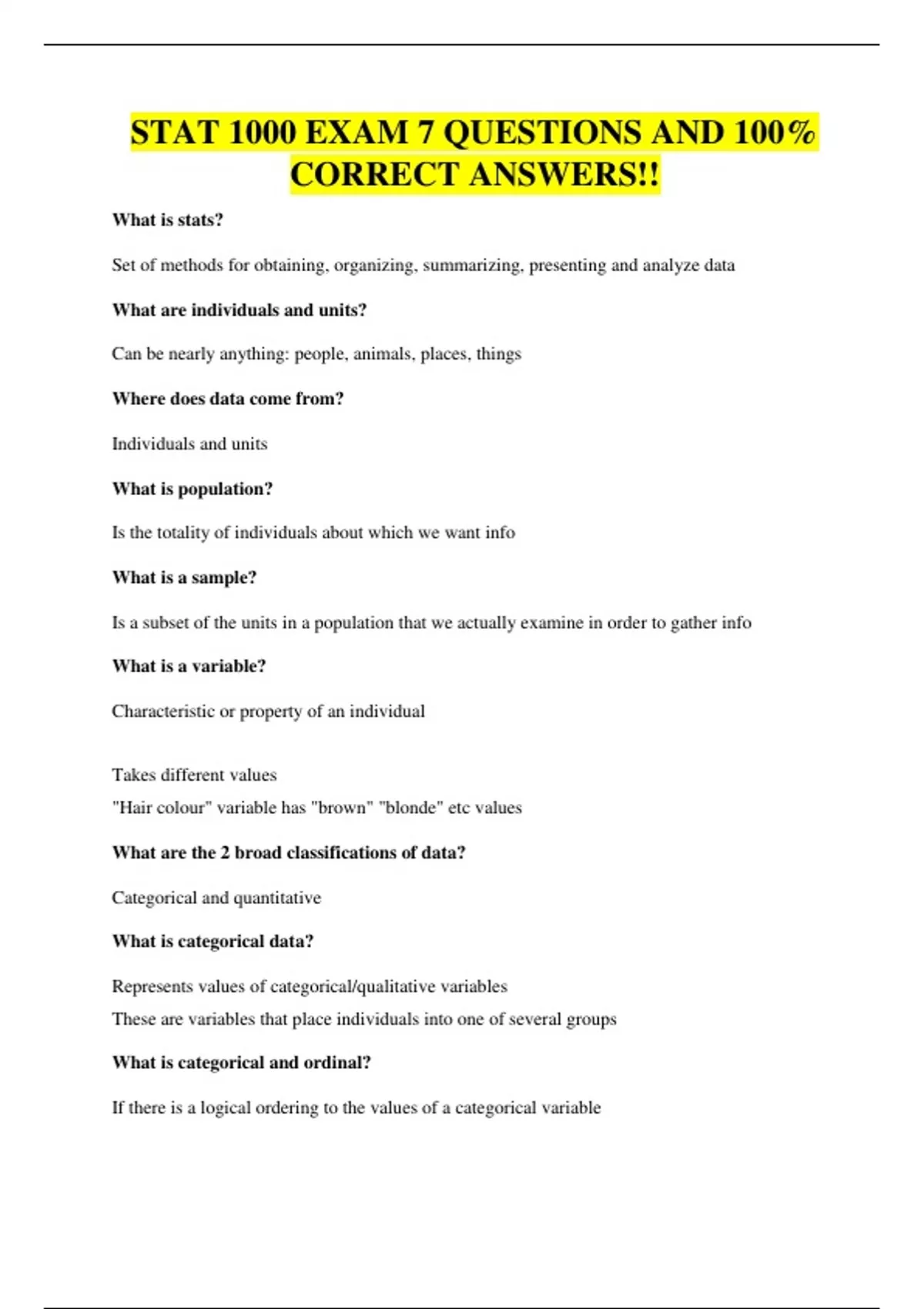 STAT 1000 EXAM 7 QUESTIONS AND 100% CORRECT ANSWERS!!

What is stats?

Set of methods for obtaining, organizing, summarizing, presenting and analyze data

What are individuals and units?

Can be nearly anything: people, animals, places, things

Where does data come from?

Individuals and units

What is population?

Is the totality of individuals about which we want info

What is a sample?

Is a subset of the units in a population that we actually examine in order to gather info

What is a variable?

Characteristic or property of an individual

Takes different values
"Hair colour" variable has "brown" "blonde" etc values

What are the 2 broad classifications of data?

Categorical and quantitative

What is categorical data?

Represents values of categorical/qualitative variables
These are variables that place individuals into one of several groups

What is categorical and ordinal?

If there is a logical ordering to the values of a categorical variable